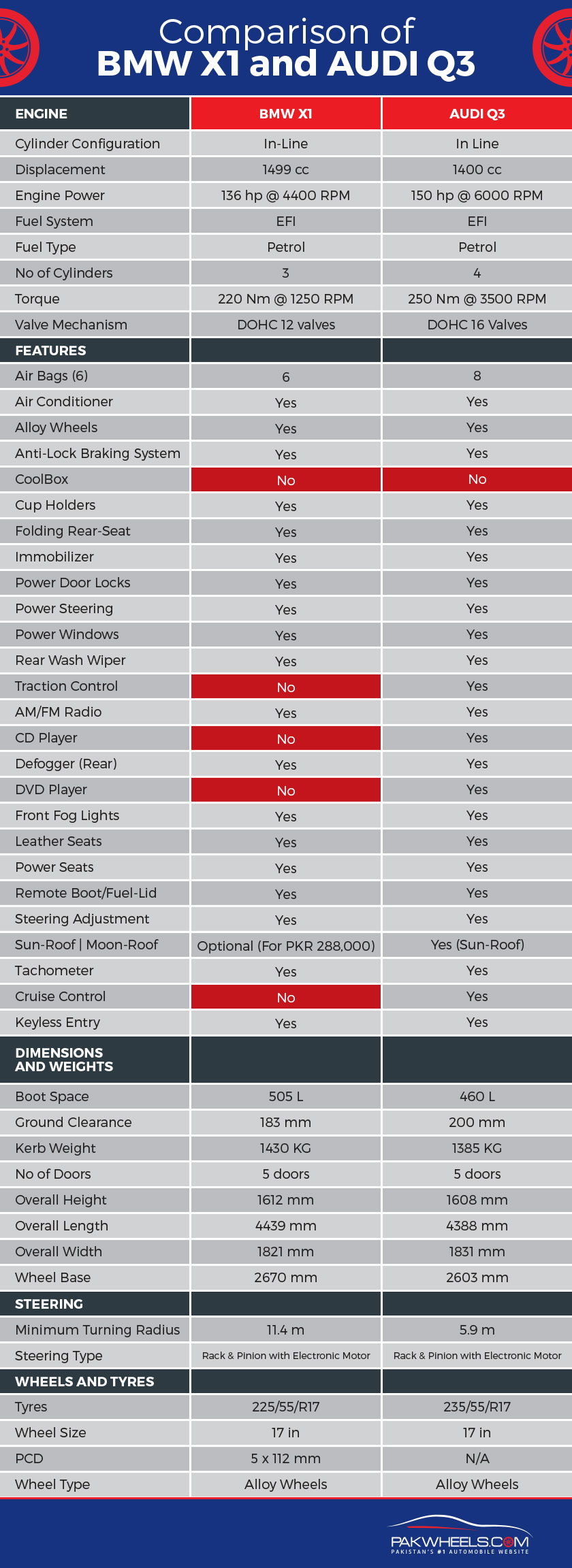 Comparison of
BMW X1 and AUDI Q3

| ENGINE | BMW X1 | AUDI Q3 |
|---|---|---|
| Cylinder Configuration | In-Line | In Line |
| Displacement | 1499 cc | 1400 cc |
| Engine Power | 136 hp @ 4400 RPM | 150 hp @ 6000 RPM |
| Fuel System | EFI | EFI |
| Fuel Type | Petrol | Petrol |
| No of Cylinders | 3 | 4 |
| Torque | 220 Nm @ 1250 RPM | 250 Nm @ 3500 RPM |
| Valve Mechanism | DOHC 12 valves | DOHC 16 Valves |
| FEATURES | | |
| Air Bags (6) | 6 | 8 |
| Air Conditioner | Yes | Yes |
| Alloy Wheels | Yes | Yes |
| Anti-Lock Braking System | Yes | Yes |
| CoolBox | No | No |
| Cup Holders | Yes | Yes |
| Folding Rear-Seat | Yes | Yes |
| Immobilizer | Yes | Yes |
| Power Door Locks | Yes | Yes |
| Power Steering | Yes | Yes |
| Power Windows | Yes | Yes |
| Rear Wash Wiper | Yes | Yes |
| Traction Control | No | Yes |
| AM/FM Radio | Yes | Yes |
| CD Player | No | Yes |
| Defogger (Rear) | Yes | Yes |
| DVD Player | No | Yes |
| Front Fog Lights | Yes | Yes |
| Leather Seats | Yes | Yes |
| Power Seats | Yes | Yes |
| Remote Boot/Fuel-Lid | Yes | Yes |
| Steering Adjustment | Yes | Yes |
| Sun-Roof \| Moon-Roof | Optional (For PKR 288,000) | Yes (Sun-Roof) |
| Tachometer | Yes | Yes |
| Cruise Control | No | Yes |
| Keyless Entry | Yes | Yes |
| DIMENSIONS AND WEIGHTS | | |
| Boot Space | 505 L | 460 L |
| Ground Clearance | 183 mm | 200 mm |
| Kerb Weight | 1430 KG | 1385 KG |
| No of Doors | 5 doors | 5 doors |
| Overall Height | 1612 mm | 1608 mm |
| Overall Length | 4439 mm | 4388 mm |
| Overall Width | 1821 mm | 1831 mm |
| Wheel Base | 2670 mm | 2603 mm |
| STEERING | | |
| Minimum Turning Radius | 11.4 m | 5.9 m |
| Steering Type | Rack & Pinion with Electronic Motor | Rack & Pinion with Electronic Motor |
| WHEELS AND TYRES | | |
| Tyres | 225/55/R17 | 235/55/R17 |
| Wheel Size | 17 in | 17 in |
| PCD | 5 x 112 mm | N/A |
| Wheel Type | Alloy Wheels | Alloy Wheels |

PAKWHEELS.COM
PAKISTAN'S #1 AUTOMOBILE WEBSITE